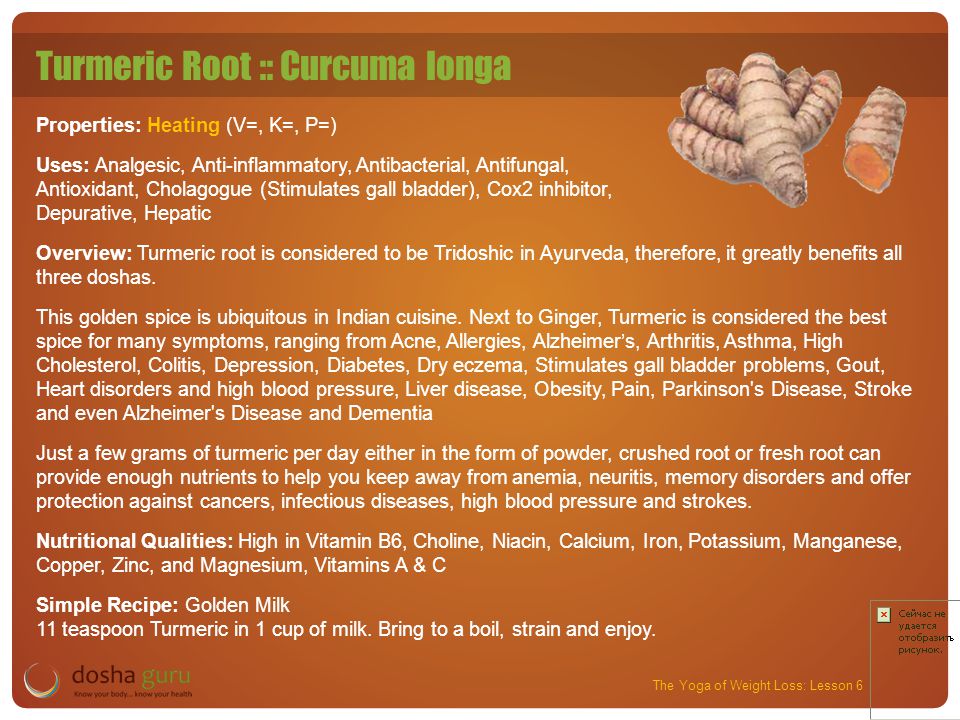 Turmeric Root :: Curcuma longa

Properties: Heating (V=, K=, P=)

Uses: Analgesic, Anti-inflammatory, Antibacterial, Antifungal, Antioxidant, Cholagogue (Stimulates gall bladder), Cox2 inhibitor, Depurative, Hepatic

Overview: Turmeric root is considered to be Tridoshic in Ayurveda, therefore, it greatly benefits all three doshas.

This golden spice is ubiquitous in Indian cuisine. Next to Ginger, Turmeric is considered the best spice for many symptoms, ranging from Acne, Allergies, Alzheimer's, Arthritis, Asthma, High Cholesterol, Colitis, Depression, Diabetes, Dry eczema, Stimulates gall bladder problems, Gout, Heart disorders and high blood pressure, Liver disease, Obesity, Pain, Parkinson's Disease, Stroke and even Alzheimer's Disease and Dementia

Just a few grams of turmeric per day either in the form of powder, crushed root or fresh root can provide enough nutrients to help you keep away from anemia, neuritis, memory disorders and offer protection against cancers, infectious diseases, high blood pressure and strokes.

Nutritional Qualities: High in Vitamin B6, Choline, Niacin, Calcium, Iron, Potassium, Manganese, Copper, Zinc, and Magnesium, Vitamins A & C

Simple Recipe: Golden Milk
11 teaspoon Turmeric in 1 cup of milk. Bring to a boil, strain and enjoy.

Сейчас не удается отобразить рисунок.

dosha guru
Know your body... know your health

The Yoga of Weight Loss: Lesson 6